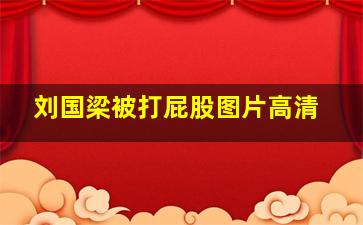 刘国梁被打屁股图片高清